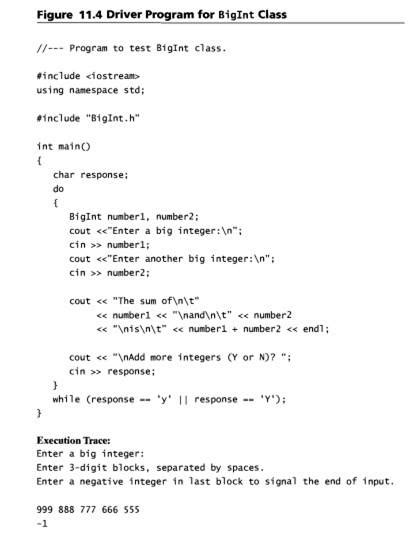 Figure 11.4 Driver Program for BigInt Class

//--- Program to test BigInt class.

#include <iostream>
using namespace std;

#include "BigInt.h"

int main()
{
   char response;
   do
   {
      BigInt number1, number2;
      cout <<"Enter a big integer:\n";
      cin >> number1;
      cout <<"Enter another big integer:\n";
      cin >> number2;

      cout << "The sum of\n\t"
           << number1 << "\nand\n\t" << number2
           << "\nis\n\t" << number1 + number2 << endl;

      cout << "\nAdd more integers (Y or N)? ";
      cin >> response;
   }
   while (response == 'y' || response == 'Y');
}

Execution Trace:
Enter a big integer:
Enter 3-digit blocks, separated by spaces.
Enter a negative integer in last block to signal the end of input.

999 888 777 666 555
-1